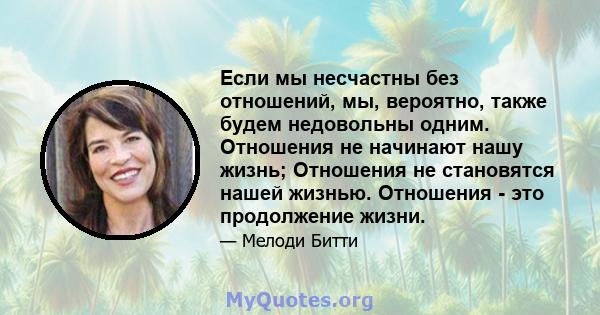 Если мы несчастны без отношений, мы, вероятно, также будем недовольны одним. Отношения не начинают нашу жизнь; Отношения не становятся нашей жизнью. Отношения - это продолжение жизни.

— Мелоди Битти

MyQuotes.org